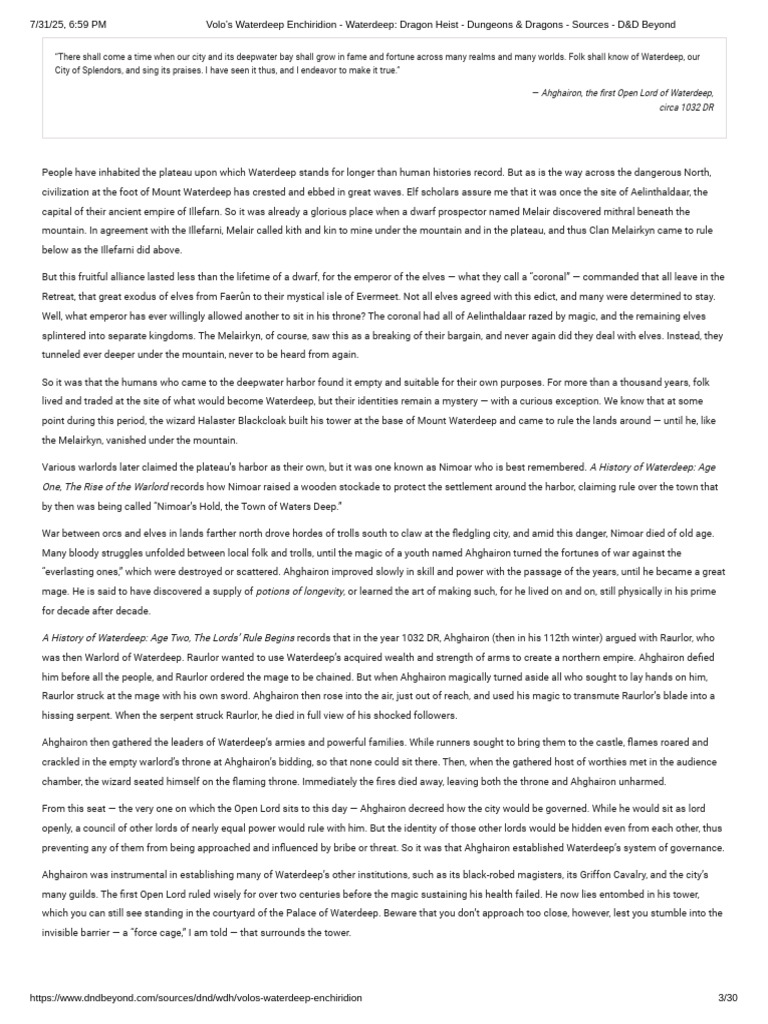 7/31/25, 6:59 PM Volo's Waterdeep Enchiridion - Waterdeep: Dragon Heist - Dungeons & Dragons - Sources - D&D Beyond

"There shall come a time when our city and its deepwater bay shall grow in fame and fortune across many realms and many worlds. Folk shall know of Waterdeep, our City of Splendors, and sing its praises. I have seen it thus, and I endeavor to make it true."

— Ahghairon, the first Open Lord of Waterdeep, circa 1032 DR

People have inhabited the plateau upon which Waterdeep stands for longer than human histories record. But as is the way across the dangerous North, civilization at the foot of Mount Waterdeep has crested and ebbed in great waves. Elf scholars assure me that it was once the site of Aelinthaldaar, the capital of their ancient empire of Illefarn. So it was already a glorious place when a dwarf prospector named Melair discovered mithral beneath the mountain. In agreement with the Illefarni, Melair called kith and kin to mine under the mountain and in the plateau, and thus Clan Melairkyn came to rule below as the Illefarni did above.

But this fruitful alliance lasted less than the lifetime of a dwarf, for the emperor of the elves — what they call a "coronal" — commanded that all leave in the Retreat, that great exodus of elves from Faerûn to their mystical isle of Evermeet. Not all elves agreed with this edict, and many were determined to stay. Well, what emperor has ever willingly allowed another to sit in his throne? The coronal had all of Aelinthaldaar razed by magic, and the remaining elves splintered into separate kingdoms. The Melairkyn, of course, saw this as a breaking of their bargain, and never again did they deal with elves. Instead, they tunneled ever deeper under the mountain, never to be heard from again.

So it was that the humans who came to the deepwater harbor found it empty and suitable for their own purposes. For more than a thousand years, folk lived and traded at the site of what would become Waterdeep, but their identities remain a mystery — with a curious exception. We know that at some point during this period, the wizard Halaster Blackcloak built his tower at the base of Mount Waterdeep and came to rule the lands around — until he, like the Melairkyn, vanished under the mountain.

Various warlords later claimed the plateau's harbor as their own, but it was one known as Nimoar who is best remembered. A History of Waterdeep: Age One, The Rise of the Warlord records how Nimoar raised a wooden stockade to protect the settlement around the harbor, claiming rule over the town that by then was being called "Nimoar's Hold, the Town of Waters Deep."

War between orcs and elves in lands farther north drove hordes of trolls south to claw at the fledgling city, and amid this danger, Nimoar died of old age. Many bloody struggles unfolded between local folk and trolls, until the magic of a youth named Ahghairon turned the fortunes of war against the "everlasting ones," which were destroyed or scattered. Ahghairon improved slowly in skill and power with the passage of the years, until he became a great mage. He is said to have discovered a supply of potions of longevity, or learned the art of making such, for he lived on and on, still physically in his prime for decade after decade.

A History of Waterdeep: Age Two, The Lords' Rule Begins records that in the year 1032 DR, Ahghairon (then in his 112th winter) argued with Raurlor, who was then Warlord of Waterdeep. Raurlor wanted to use Waterdeep's acquired wealth and strength of arms to create a northern empire. Ahghairon defied him before all the people, and Raurlor ordered the mage to be chained. But when Ahghairon magically turned aside all who sought to lay hands on him, Raurlor struck at the mage with his own sword. Ahghairon then rose into the air, just out of reach, and used his magic to transmute Raurlor's blade into a hissing serpent. When the serpent struck Raurlor, he died in full view of his shocked followers.

Ahghairon then gathered the leaders of Waterdeep's armies and powerful families. While runners sought to bring them to the castle, flames roared and crackled in the empty warlord's throne at Ahghairon's bidding, so that none could sit there. Then, when the gathered host of worthies met in the audience chamber, the wizard seated himself on the flaming throne. Immediately the fires died away, leaving both the throne and Ahghairon unharmed.

From this seat — the very one on which the Open Lord sits to this day — Ahghairon decreed how the city would be governed. While he would sit as lord openly, a council of other lords of nearly equal power would rule with him. But the identity of those other lords would be hidden even from each other, thus preventing any of them from being approached and influenced by bribe or threat. So it was that Ahghairon established Waterdeep's system of governance.

Ahghairon was instrumental in establishing many of Waterdeep's other institutions, such as its black-robed magisters, its Griffon Cavalry, and the city's many guilds. The first Open Lord ruled wisely for over two centuries before the magic sustaining his health failed. He now lies entombed in his tower, which you can still see standing in the courtyard of the Palace of Waterdeep. Beware that you don't approach too close, however, lest you stumble into the invisible barrier — a "force cage," I am told — that surrounds the tower.

https://www.dndbeyond.com/sources/dnd/wdh/volos-waterdeep-enchiridion 3/30